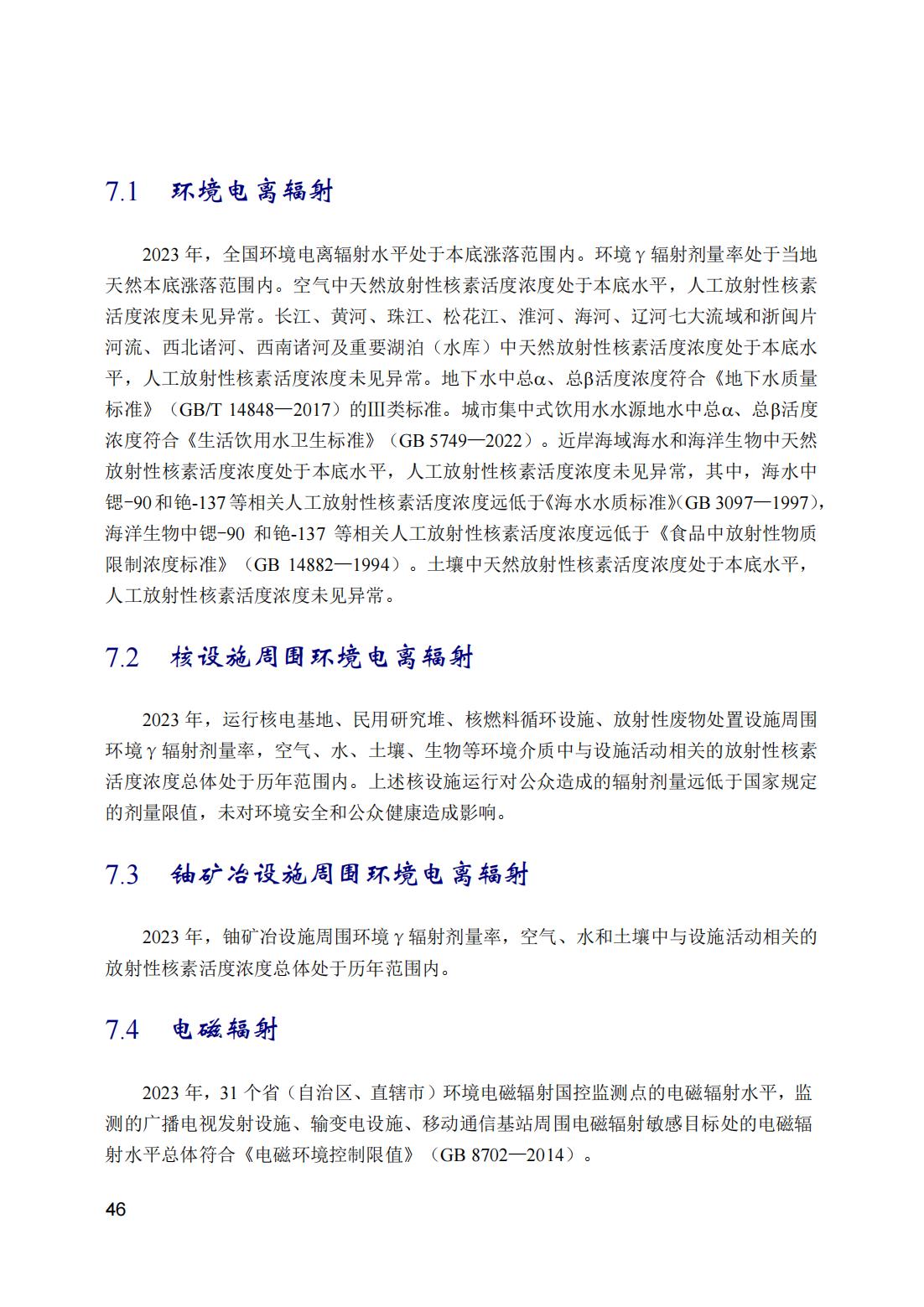 7.1 环境电离辐射

2023年，全国环境电离辐射水平处于本底涨落范围内。环境γ辐射剂量率处于当地天然本底涨落范围内。空气中天然放射性核素活度浓度处于本底水平，人工放射性核素活度浓度未见异常。长江、黄河、珠江、松花江、淮河、海河、辽河七大流域和浙闽片河流、西北诸河、西南诸河及重要湖泊（水库）中天然放射性核素活度浓度处于本底水平，人工放射性核素活度浓度未见异常。地下水中总α、总β活度浓度符合《地下水质量标准》（GB/T 14848—2017）的Ⅲ类标准。城市集中式饮用水水源地水中总α、总β活度浓度符合《生活饮用水卫生标准》（GB 5749—2022）。近岸海域海水和海洋生物中天然放射性核素活度浓度处于本底水平，人工放射性核素活度浓度未见异常，其中，海水中锶-90和铯-137等相关人工放射性核素活度浓度远低于《海水水质标准》（GB 3097—1997），海洋生物中锶-90和铯-137等相关人工放射性核素活度浓度远低于《食品中放射性物质限制浓度标准》（GB 14882—1994）。土壤中天然放射性核素活度浓度处于本底水平，人工放射性核素活度浓度未见异常。

7.2 核设施周围环境电离辐射

2023年，运行核电基地、民用研究堆、核燃料循环设施、放射性废物处置设施周围环境γ辐射剂量率，空气、水、土壤、生物等环境介质中与设施活动相关的放射性核素活度浓度总体处于历年范围内。上述核设施运行对公众造成的辐射剂量远低于国家规定的剂量限值，未对环境安全和公众健康造成影响。

7.3 铀矿冶设施周围环境电离辐射

2023年，铀矿冶设施周围环境γ辐射剂量率，空气、水和土壤中与设施活动相关的放射性核素活度浓度总体处于历年范围内。

7.4 电磁辐射

2023年，31个省（自治区、直辖市）环境电磁辐射国控监测点的电磁辐射水平，监测的广播电视发射设施、输变电设施、移动通信基站周围电磁辐射敏感目标处的电磁辐射水平总体符合《电磁环境控制限值》（GB 8702—2014）。

46